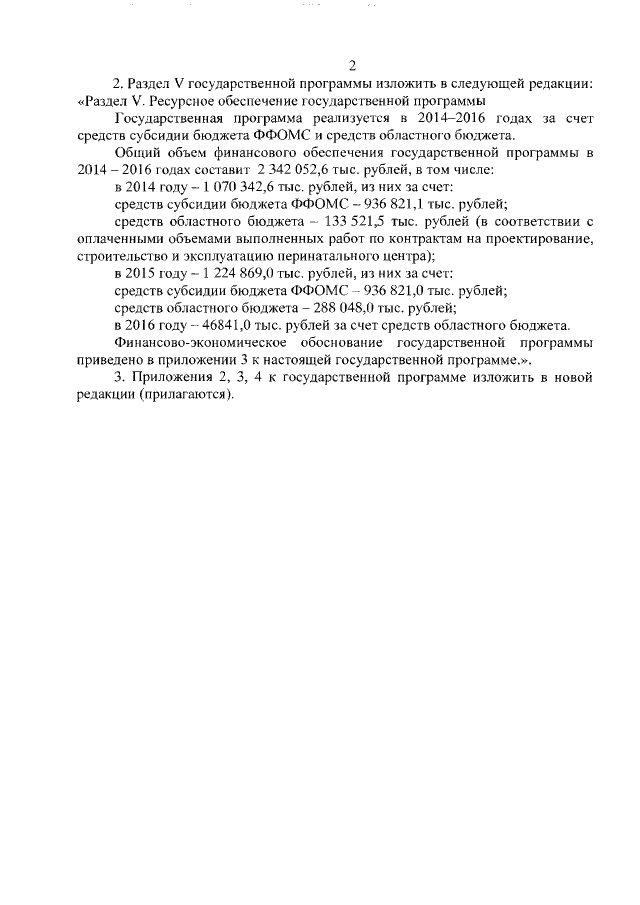 2

2. Раздел V государственной программы изложить в следующей редакции: «Раздел V. Ресурсное обеспечение государственной программы

Государственная программа реализуется в 2014–2016 годах за счет средств субсидии бюджета ФФОМС и средств областного бюджета.

Общий объем финансового обеспечения государственной программы в 2014 – 2016 годах составит 2 342 052,6 тыс. рублей, в том числе:

в 2014 году – 1 070 342,6 тыс. рублей, из них за счет:

средств субсидии бюджета ФФОМС – 936 821,1 тыс. рублей;

средств областного бюджета – 133 521,5 тыс. рублей (в соответствии с оплаченными объемами выполненных работ по контрактам на проектирование, строительство и эксплуатацию перинатального центра);

в 2015 году – 1 224 869,0 тыс. рублей, из них за счет:

средств субсидии бюджета ФФОМС – 936 821,0 тыс. рублей;

средств областного бюджета – 288 048,0 тыс. рублей;

в 2016 году – 46841,0 тыс. рублей за счет средств областного бюджета.

Финансово-экономическое обоснование государственной программы приведено в приложении 3 к настоящей государственной программе.».

3. Приложения 2, 3, 4 к государственной программе изложить в новой редакции (прилагаются).